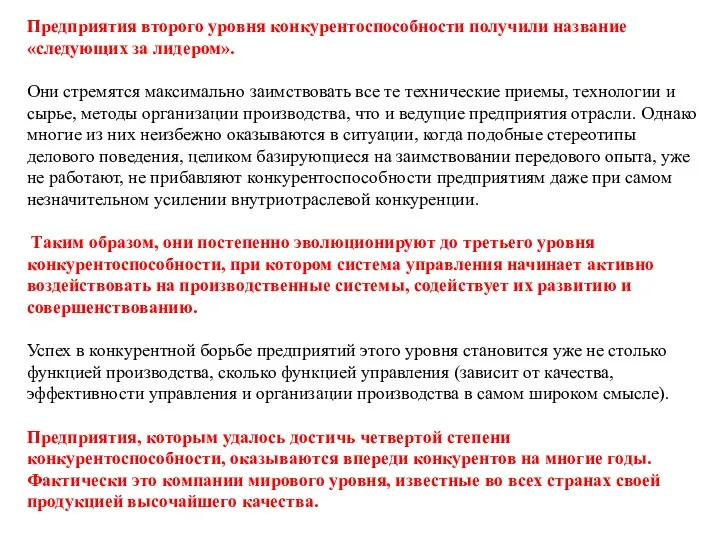 Предприятия второго уровня конкурентоспособности получили название «следующих за лидером».

Они стремятся максимально заимствовать все те технические приемы, технологии и сырье, методы организации производства, что и ведущие предприятия отрасли. Однако многие из них неизбежно оказываются в ситуации, когда подобные стереотипы делового поведения, целиком базирующиеся на заимствовании передового опыта, уже не работают, не прибавляют конкурентоспособности предприятиям даже при самом незначительном усилении внутриотраслевой конкуренции.

Таким образом, они постепенно эволюционируют до третьего уровня конкурентоспособности, при котором система управления начинает активно воздействовать на производственные системы, содействует их развитию и совершенствованию.

Успех в конкурентной борьбе предприятий этого уровня становится уже не столько функцией производства, сколько функцией управления (зависит от качества, эффективности управления и организации производства в самом широком смысле).

Предприятия, которым удалось достичь четвертой степени конкурентоспособности, оказываются впереди конкурентов на многие годы. Фактически это компании мирового уровня, известные во всех странах своей продукцией высочайшего качества.